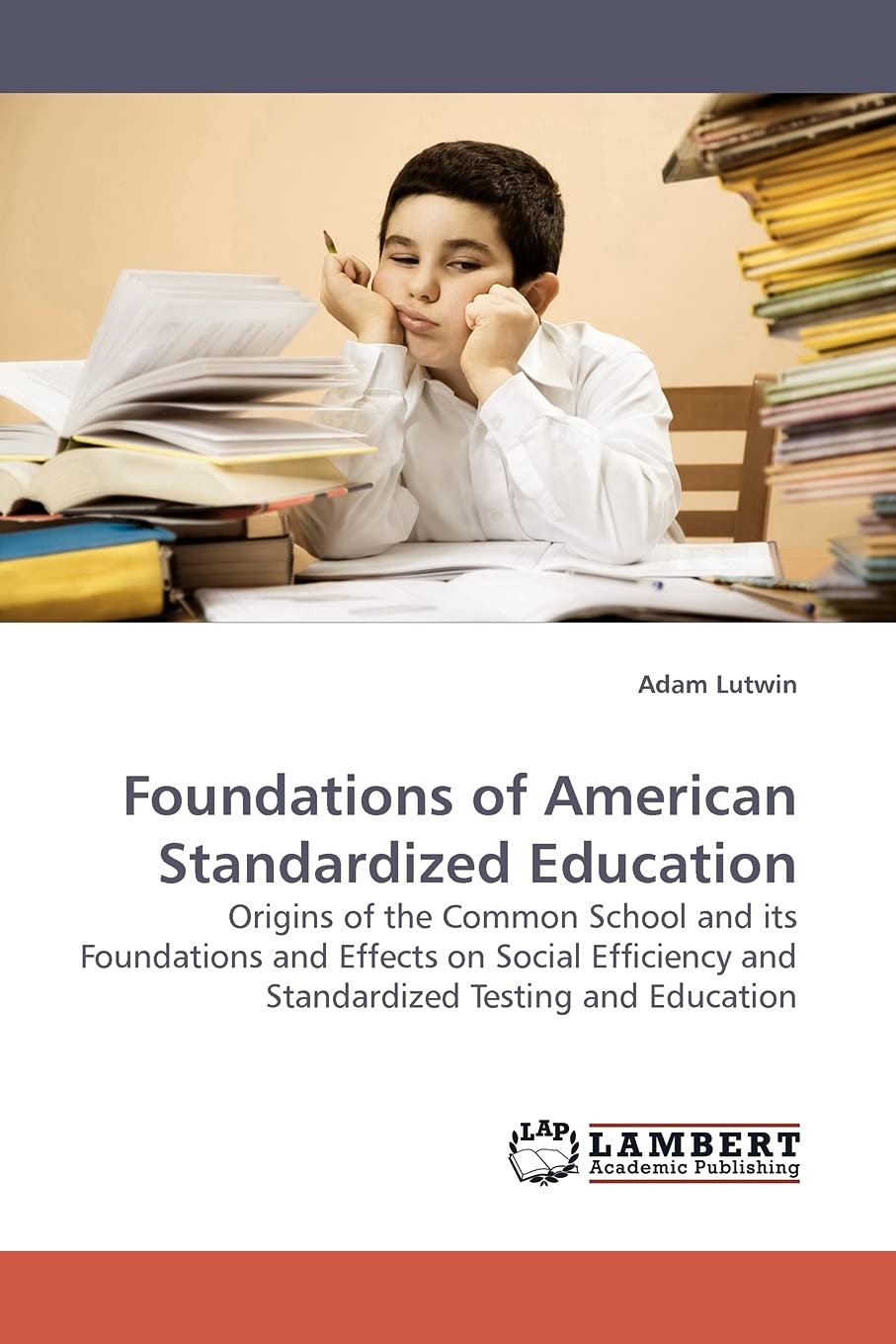 Adam Lutwin

Foundations of American Standardized Education

Origins of the Common School and its Foundations and Effects on Social Efficiency and Standardized Testing and Education

LAP
LAMBERT
Academic Publishing